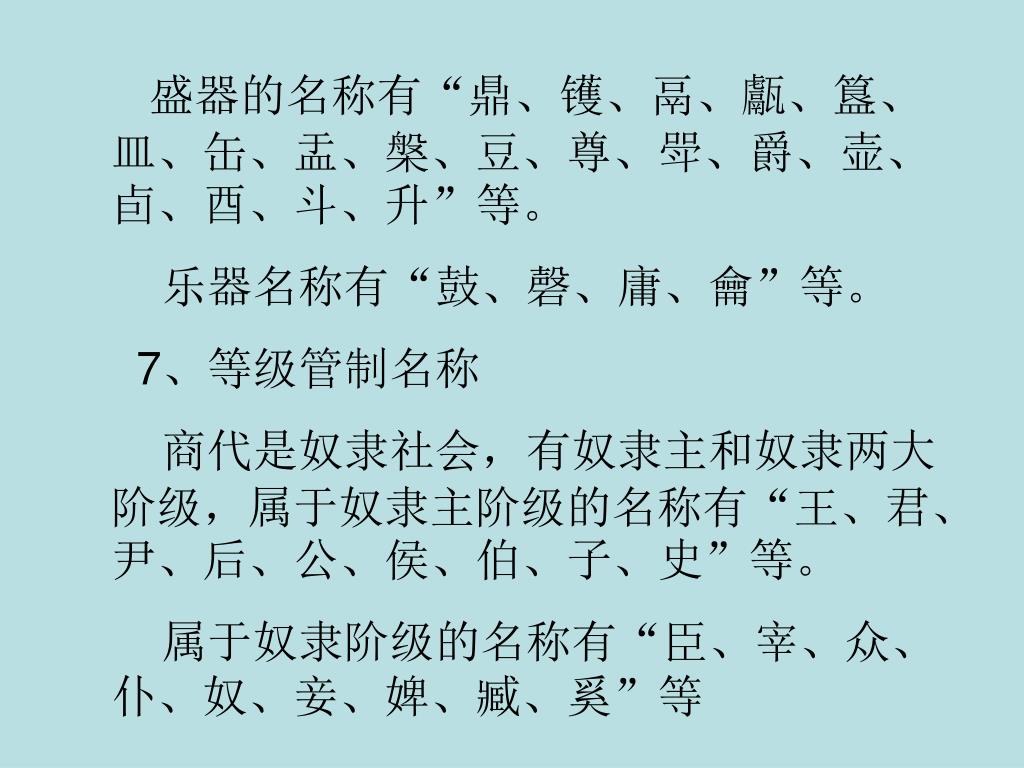 盛器的名称有“鼎、镬、鬲、甗、簋、皿、缶、盂、槃、豆、尊、斝、爵、壶、卣、酉、斗、升”等。

乐器名称有“鼓、磬、庸、龠”等。

7、等级管制名称

商代是奴隶社会，有奴隶主和奴隶两大阶级，属于奴隶主阶级的名称有“王、君、尹、后、公、侯、伯、子、史”等。

属于奴隶阶级的名称有“臣、宰、众、仆、奴、妾、婢、臧、奚”等